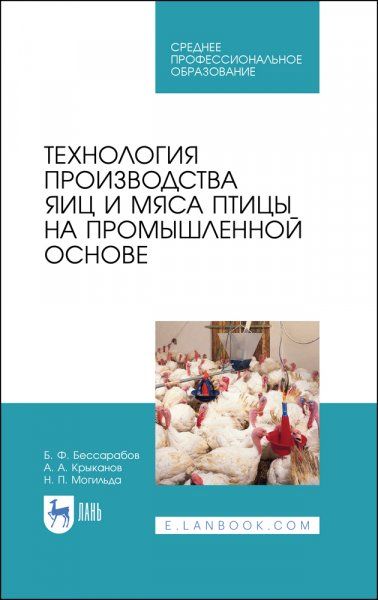 СРЕДНЕЕ
ПРОФЕССИОНАЛЬНОЕ
ОБРАЗОВАНИЕ

ТЕХНОЛОГИЯ
ПРОИЗВОДСТВА
ЯИЦ И МЯСА ПТИЦЫ
НА ПРОМЫШЛЕННОЙ
ОСНОВЕ

Б. Ф. Бессарабов
А. А. Крыканов
Н. П. Могильда

ЛАНЬ

E.LANBOOK.COM